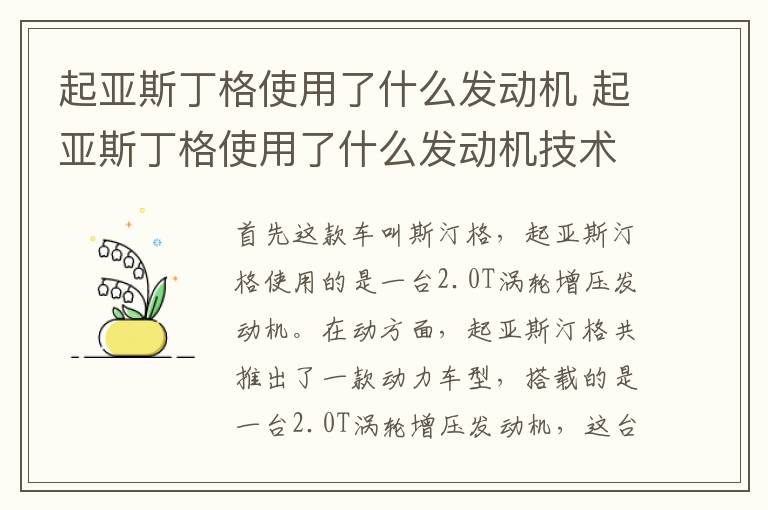 起亚斯丁格使用了什么发动机 起亚斯丁格使用了什么发动机技术

首先这款车叫斯汀格，起亚斯汀格使用的是一台2.0T涡轮增压发动机。在动方面，起亚斯汀格共推出了一款动力车型，搭载的是一台2.0T涡轮增压发动机，这台